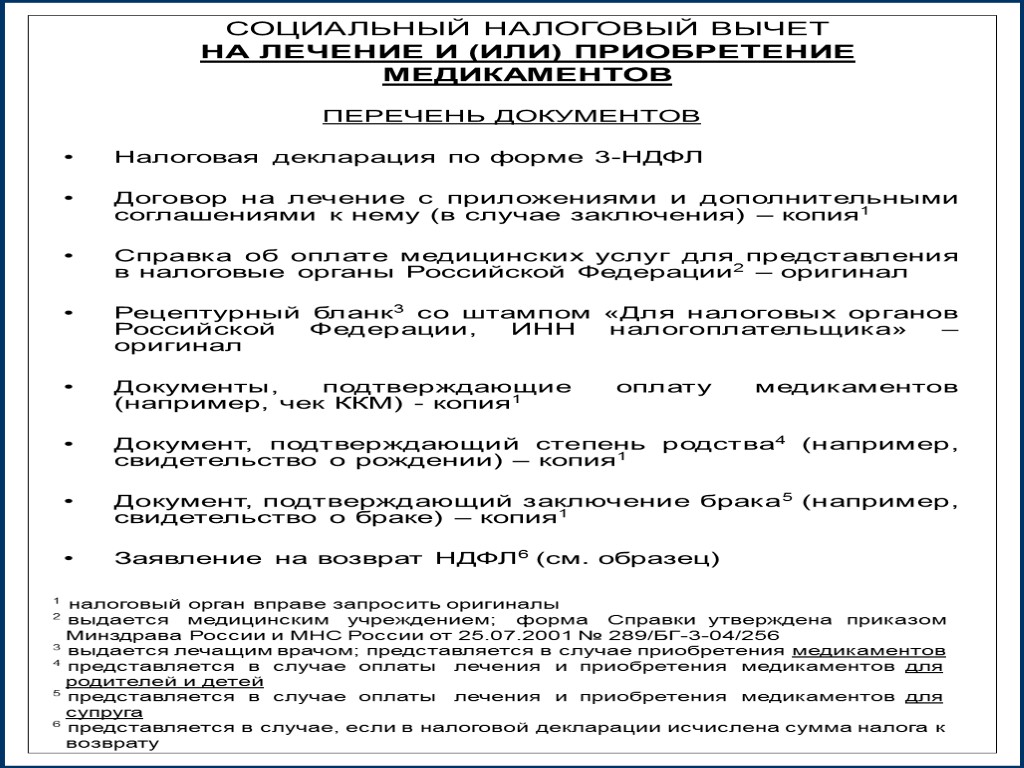 СОЦИАЛЬНЫЙ НАЛОГОВЫЙ ВЫЧЕТ
НА ЛЕЧЕНИЕ И (ИЛИ) ПРИОБРЕТЕНИЕ МЕДИКАМЕНТОВ

ПЕРЕЧЕНЬ ДОКУМЕНТОВ

• Налоговая декларация по форме 3-НДФЛ

• Договор на лечение с приложениями и дополнительными соглашениями к нему (в случае заключения) – копия$^1$

• Справка об оплате медицинских услуг для представления в налоговые органы Российской Федерации$^2$ – оригинал

• Рецептурный бланк$^3$ со штампом «Для налоговых органов Российской Федерации, ИНН налогоплательщика» – оригинал

• Документы, подтверждающие оплату медикаментов (например, чек ККМ) - копия$^1$

• Документ, подтверждающий степень родства$^4$ (например, свидетельство о рождении) – копия$^1$

• Документ, подтверждающий заключение брака$^5$ (например, свидетельство о браке) – копия$^1$

• Заявление на возврат НДФЛ$^6$ (см. образец)

$^1$ налоговый орган вправе запросить оригиналы
$^2$ выдается медицинским учреждением; форма Справки утверждена приказом Минздрава России и МНС России от 25.07.2001 № 289/БГ-3-04/256
$^3$ выдается лечащим врачом; представляется в случае приобретения медикаментов
$^4$ представляется в случае оплаты лечения и приобретения медикаментов для родителей и детей
$^5$ представляется в случае оплаты лечения и приобретения медикаментов для супруга
$^6$ представляется в случае, если в налоговой декларации исчислена сумма налога к возврату